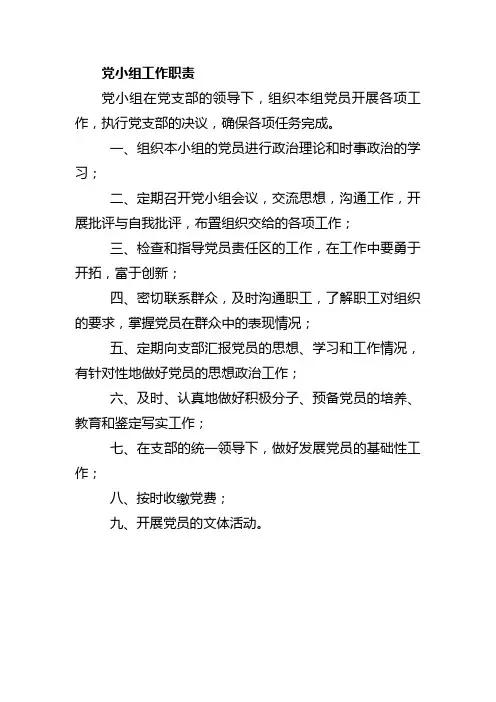 党小组工作职责

党小组在党支部的领导下，组织本组党员开展各项工作，执行党支部的决议，确保各项任务完成。

一、组织本小组的党员进行政治理论和时事政治的学习；

二、定期召开党小组会议，交流思想，沟通工作，开展批评与自我批评，布置组织交给的各项工作；

三、检查和指导党员责任区的工作，在工作中要勇于开拓，富于创新；

四、密切联系群众，及时沟通职工，了解职工对组织的要求，掌握党员在群众中的表现情况；

五、定期向支部汇报党员的思想、学习和工作情况，有针对性地做好党员的思想政治工作；

六、及时、认真地做好积极分子、预备党员的培养、教育和鉴定写实工作；

七、在支部的统一领导下，做好发展党员的基础性工作；

八、按时收缴党费；

九、开展党员的文体活动。